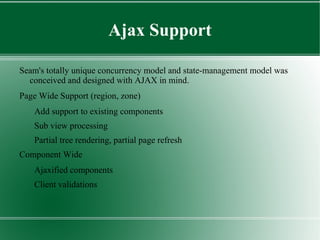 Ajax Support

Seam's totally unique concurrency model and state-management model was conceived and designed with AJAX in mind.

Page Wide Support (region, zone)

Add support to existing components

Sub view processing

Partial tree rendering, partial page refresh

Component Wide

Ajaxified components

Client validations